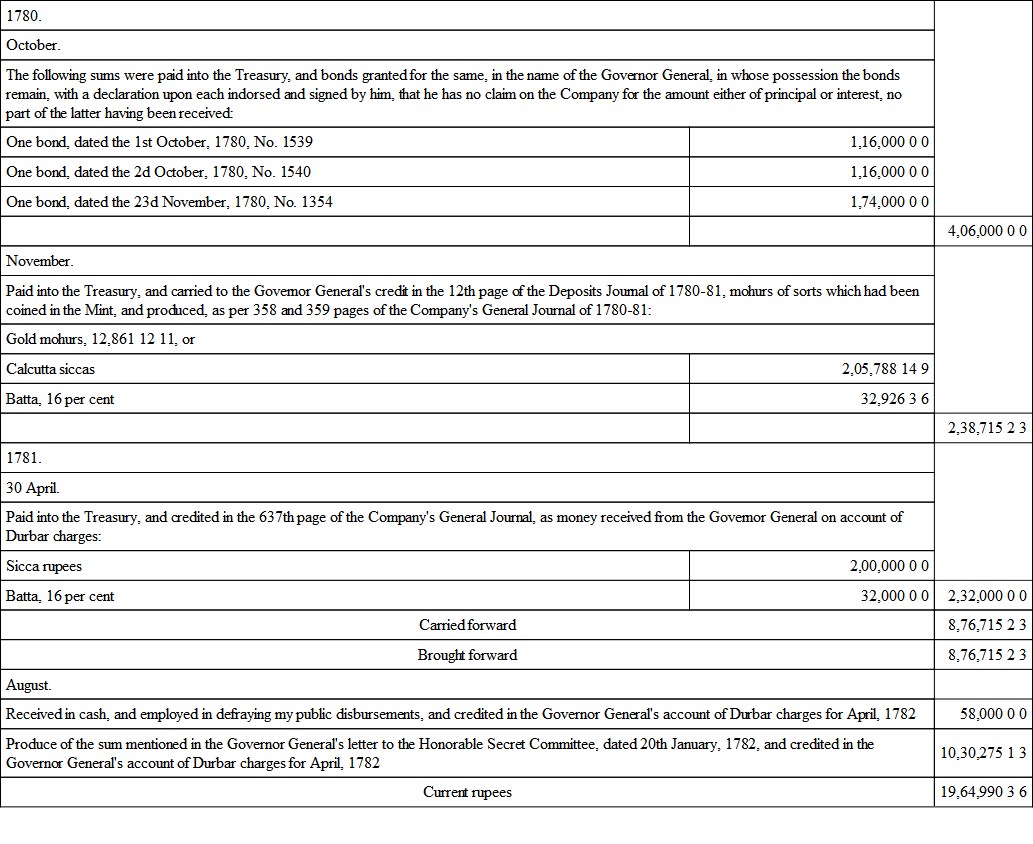 | | | |
|---|---|---|
| 1780. | | |
| October. | | |
| The following sums were paid into the Treasury, and bonds granted for the same, in the name of the Governor General, in whose possession the bonds remain, with a declaration upon each indorsed and signed by him, that he has no claim on the Company for the amount either of principal or interest, no part of the latter having been received: | | |
| One bond, dated the 1st October, 1780, No. 1539 | 1,16,000 0 0 | |
| One bond, dated the 2d October, 1780, No. 1540 | 1,16,000 0 0 | |
| One bond, dated the 23d November, 1780, No. 1354 | 1,74,000 0 0 | |
| | | 4,06,000 0 0 |
| November. | | |
| Paid into the Treasury, and carried to the Governor General's credit in the 12th page of the Deposits Journal of 1780-81, mohurs of sorts which had been coined in the Mint, and produced, as per 358 and 359 pages of the Company's General Journal of 1780-81: | | |
| Gold mohurs, 12,861 12 11, or | | |
| Calcutta siccas | 2,05,788 14 9 | |
| Batta, 16 per cent | 32,926 3 6 | |
| | | 2,38,715 2 3 |
| 1781. | | |
| 30 April. | | |
| Paid into the Treasury, and credited in the 637th page of the Company's General Journal, as money received from the Governor General on account of Durbar charges: | | |
| Sicca rupees | 2,00,000 0 0 | |
| Batta, 16 per cent | 32,000 0 0 | 2,32,000 0 0 |
| Carried forward | | 8,76,715 2 3 |
| Brought forward | | 8,76,715 2 3 |
| August. | | |
| Received in cash, and employed in defraying my public disbursements, and credited in the Governor General's account of Durbar charges for April, 1782 | | 58,000 0 0 |
| Produce of the sum mentioned in the Governor General's letter to the Honorable Secret Committee, dated 20th January, 1782, and credited in the Governor General's account of Durbar charges for April, 1782 | | 10,30,275 1 3 |
| Current rupees | | 19,64,990 3 6 |